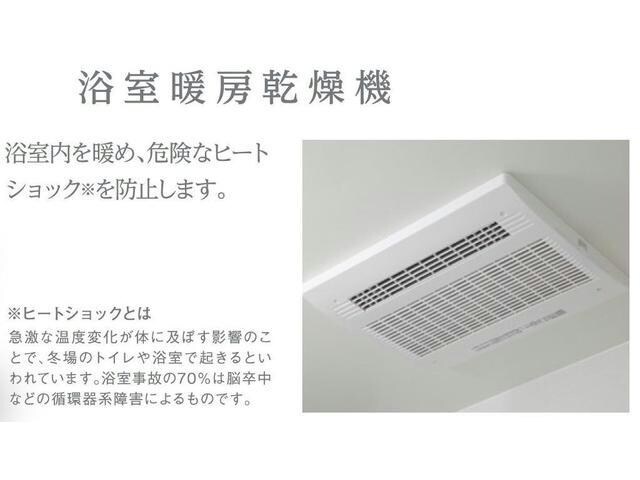 浴室暖房乾燥機

浴室内を暖め、危険なヒートショック※を防止します。

※ヒートショックとは
急激な温度変化が体に及ぼす影響のことで、冬場のトイレや浴室で起きるといわれています。浴室事故の70%は脳卒中などの循環器系障害によるものです。